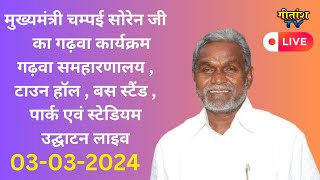 मुख्यमंत्री चम्पई सोरेन जी का गढ़वा कार्यक्रम गढ़वा समहारणालय , टाउन हॉल , बस स्टैंड , पार्क एवं स्टेडियम उद्घाटन लाइव

03-03-2024

गीतांश TV

LIVE